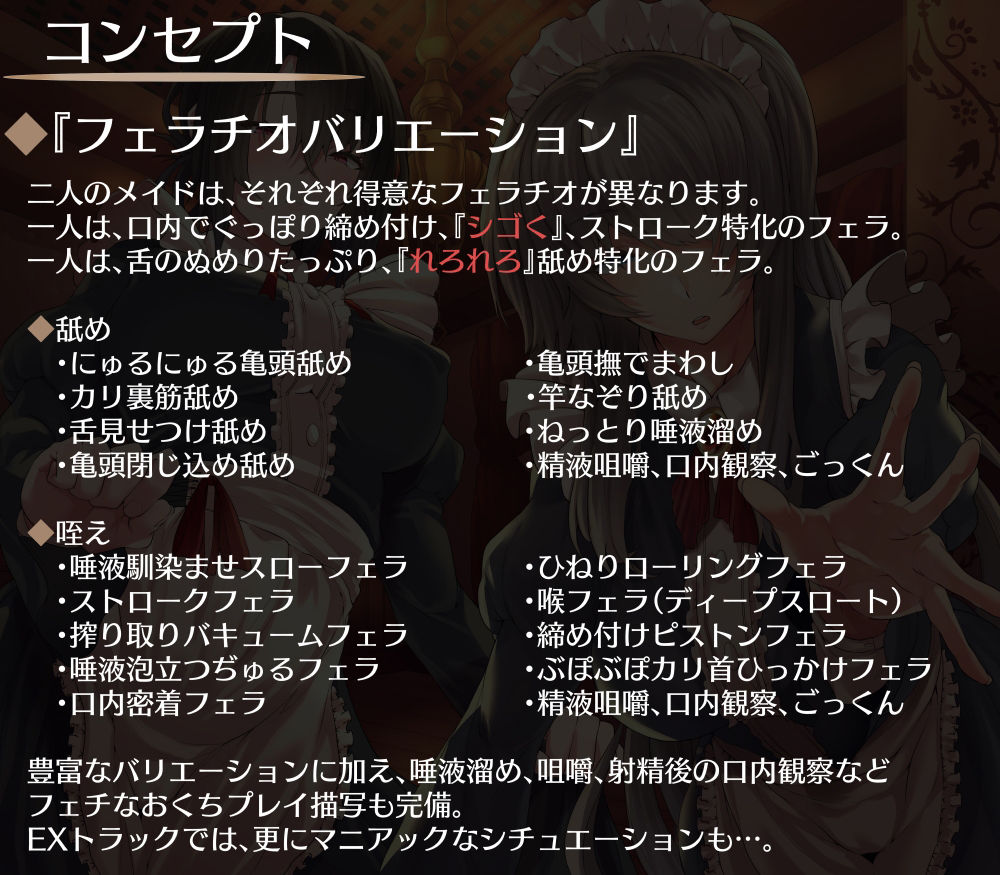 コンセプト

◆『フェラチオバリエーション』

二人のメイドは、それぞれ得意なフェラチオが異なります。
一人は、口内でぐっぽり締め付け、『シゴく』、ストローク特化のフェラ。
一人は、舌のぬめりたっぷり、『れろれろ』舐め特化のフェラ。

◆舐め
・にゅるにゅる亀頭舐め
・カリ裏筋舐め
・舌見せつけ舐め
・亀頭閉じ込め舐め

・亀頭撫でまわし
・竿なぞり舐め
・ねっとり唾液溜め
・精液咀嚼、口内観察、ごっくん

◆咥え
・唾液馴染ませスローフェラ
・ストロークフェラ
・搾り取りバキュームフェラ
・唾液泡立つぢゅるフェラ
・口内密着フェラ

・ひねりローリングフェラ
・喉フェラ（ディープスロート）
・締め付けピストンフェラ
・ぶぽぶぽカリ首ひっかけフェラ
・精液咀嚼、口内観察、ごっくん

豊富なバリエーションに加え、唾液溜め、咀嚼、射精後の口内観察など
フェチなおくちプレイ描写も完備。
EXトラックでは、更にマニアックなシチュエーションも…。